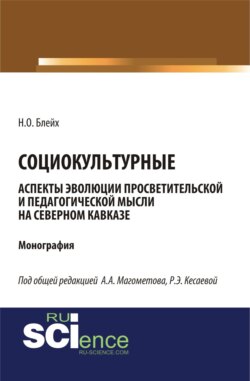 Н.О. Блейх

СОЦИОКУЛЬТУРНЫЕ

АСПЕКТЫ ЭВОЛЮЦИИ ПРОСВЕТИТЕЛЬСКОЙ И ПЕДАГОГИЧЕСКОЙ МЫСЛИ НА СЕВЕРНОМ КАВКАЗЕ

Монография

Под общей редакцией А.А. Магометова, Р.Э. Кесаевой

RU
SCIence
RU-SCIENCE.COM